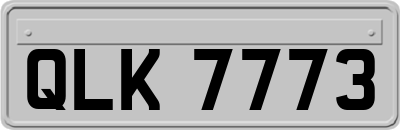 QLK 7773